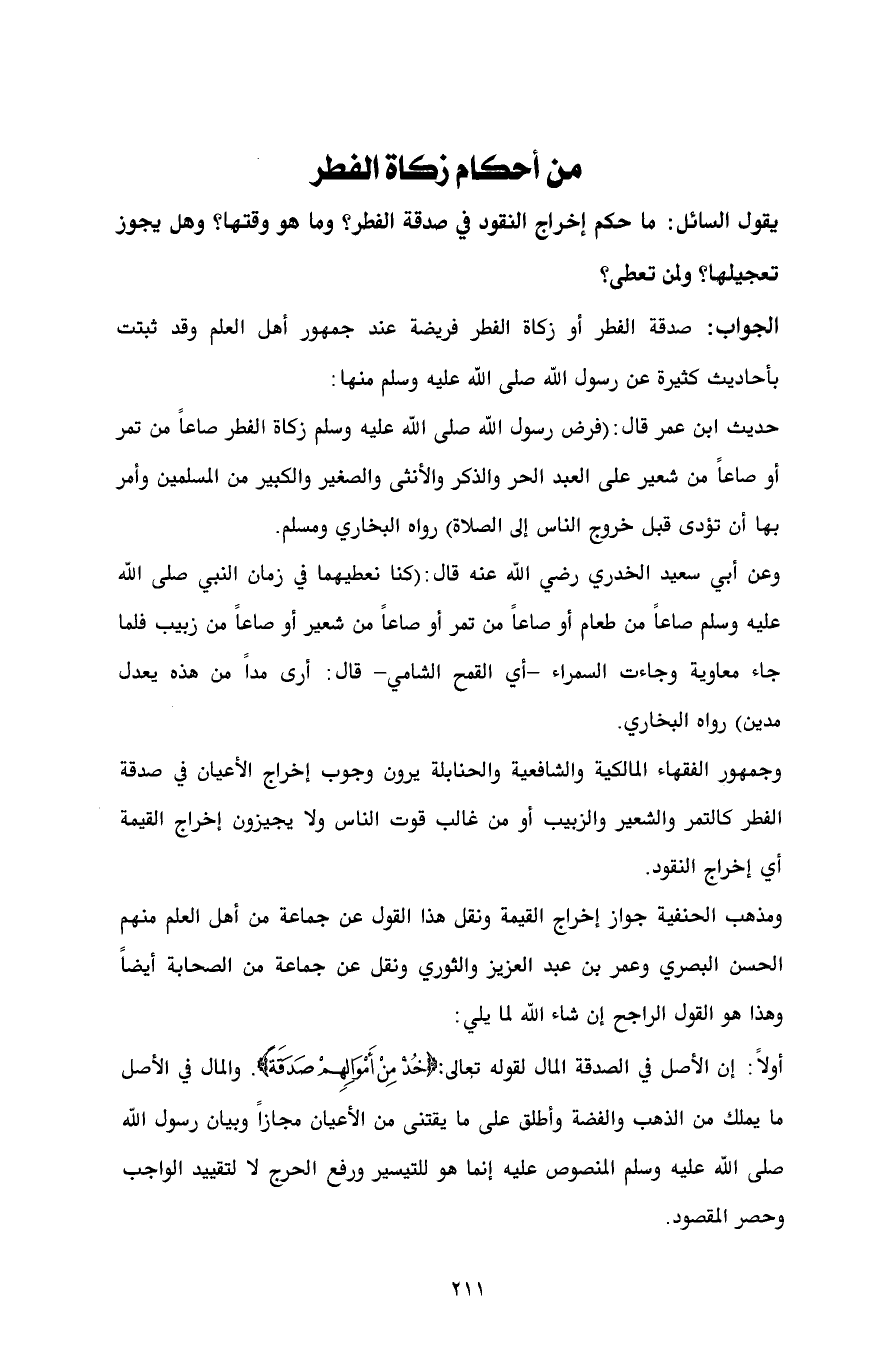 من أحكام زكاة الفطر

يقول السائل: ما حكم إخراج النقود في صدقة الفطر؟ وما هو وقتها؟ وهل يجوز تعجيلها؟ ولمن تعطى؟

الجواب: صدقة الفطر أو زكاة الفطر فريضة عند جمهور أهل العلم وقد ثبتت بأحاديث كثيرة عن رسول الله صلى الله عليه وسلم منها:

حديث ابن عمر قال:(فرض رسول الله صلى الله عليه وسلم زكاة الفطر صاعاً من تمر أو صاعاً من شعير على العبد الحر والذكر والأنثى والصغير والكبير من المسلمين وأمر بها أن تؤدى قبل خروج الناس إلى الصلاة) رواه البخاري ومسلم.

وعن أبي سعيد الخدري رضي الله عنه قال:(كنا نعطيهما في زمان النبي صلى الله عليه وسلم صاعاً من طعام أو صاعاً من تمر أو صاعاً من شعير أو صاعاً من زبيب فلما جاء معاوية وجاءت السمراء -أي القمح الشامي- قال: أرى مداً من هذه يعدل مدين) رواه البخاري.

وجمهور الفقهاء المالكية والشافعية والحنابلة يرون وجوب إخراج الأعيان في صدقة الفطر كالتمر والشعير والزبيب أو من غالب قوت الناس ولا يجيزون إخراج القيمة أي إخراج النقود.

ومذهب الحنفية جواز إخراج القيمة ونقل هذا القول عن جماعة من أهل العلم منهم الحسن البصري وعمر بن عبد العزيز والثوري ونقل عن جماعة من الصحابة أيضاً وهذا هو القول الراجح إن شاء الله لما يلي:

أولاً: إن الأصل في الصدقة المال لقوله تعالى:﴿خُذْ مِنْ أَمْوَالِهِمْ صَدَقَةً﴾. والمال في الأصل ما يملك من الذهب والفضة وأطلق على ما يقتنى من الأعيان مجازاً وبيان رسول الله صلى الله عليه وسلم المنصوص عليه إنما هو للتيسير ورفع الحرج لا لتقييد الواجب وحصر المقصود.

٢١١